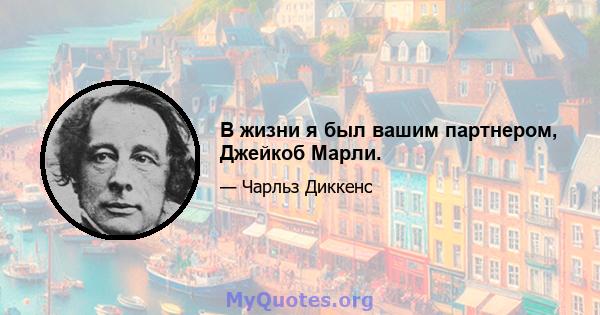 В жизни я был вашим партнером, Джейкоб Марли.

— Чарльз Диккенс

MyQuotes.org